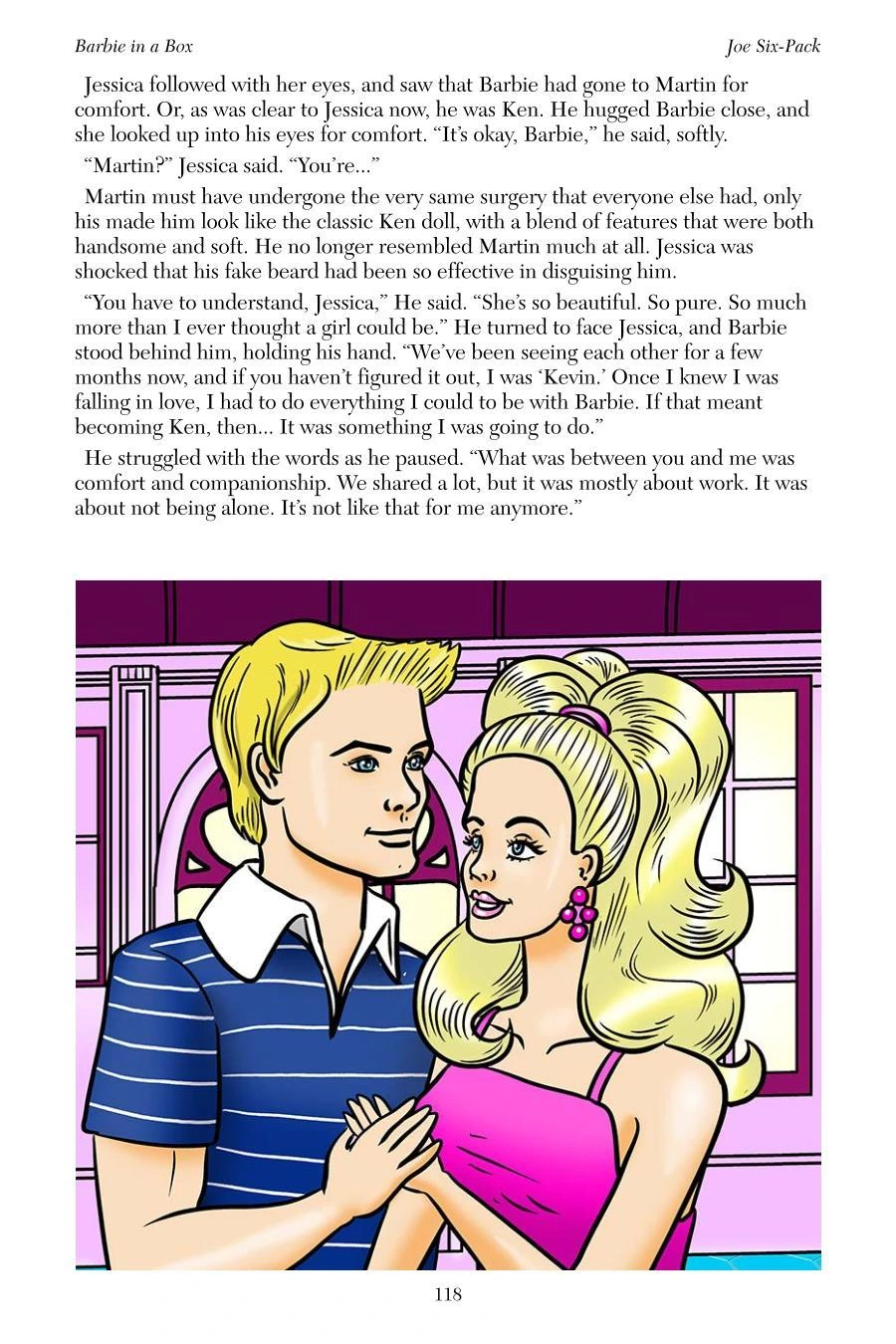 Barbie in a Box

Joe Six-Pack

Jessica followed with her eyes, and saw that Barbie had gone to Martin for comfort. Or, as was clear to Jessica now, he was Ken. He hugged Barbie close, and she looked up into his eyes for comfort. “It’s okay, Barbie,” he said, softly.

“Martin?” Jessica said. “You’re...”

Martin must have undergone the very same surgery that everyone else had, only his made him look like the classic Ken doll, with a blend of features that were both handsome and soft. He no longer resembled Martin much at all. Jessica was shocked that his fake beard had been so effective in disguising him.

“You have to understand, Jessica,” He said. “She’s so beautiful. So pure. So much more than I ever thought a girl could be.” He turned to face Jessica, and Barbie stood behind him, holding his hand. “We’ve been seeing each other for a few months now, and if you haven’t figured it out, I was ‘Kevin.’ Once I knew I was falling in love, I had to do everything I could to be with Barbie. If that meant becoming Ken, then... It was something I was going to do.”

He struggled with the words as he paused. “What was between you and me was comfort and companionship. We shared a lot, but it was mostly about work. It was about not being alone. It’s not like that for me anymore.”

118